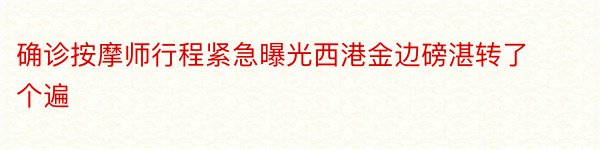 确诊按摩师行程紧急曝光西港金边磅湛转了个遍